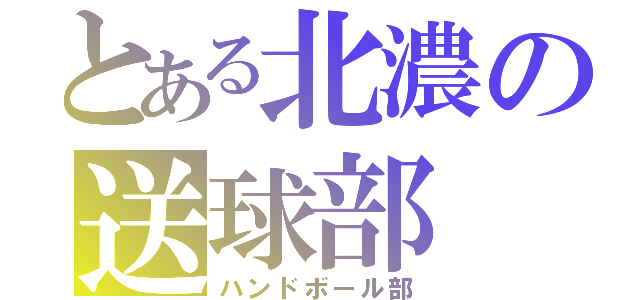 とある北濃の送球部
ハンドボール部